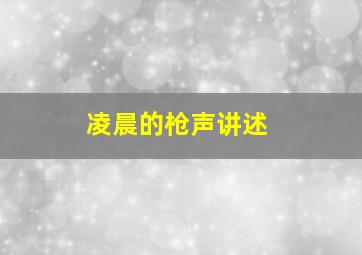 凌晨的枪声讲述